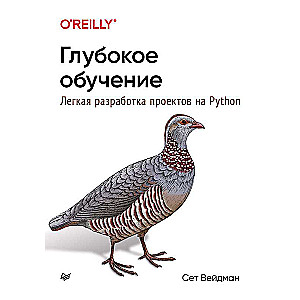 O'REILLY®

Глубокое обучение

Легкая разработка проектов на Python

Сет Вейдман